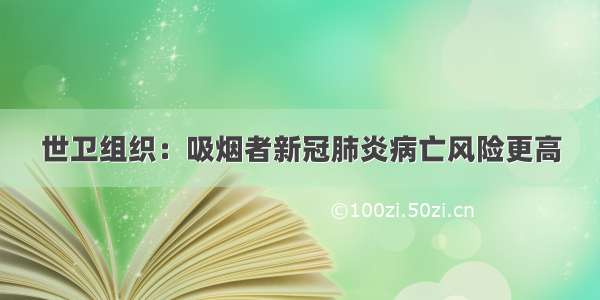 世卫组织：吸烟者新冠肺炎病亡风险更高

©100zi.50zi.cn